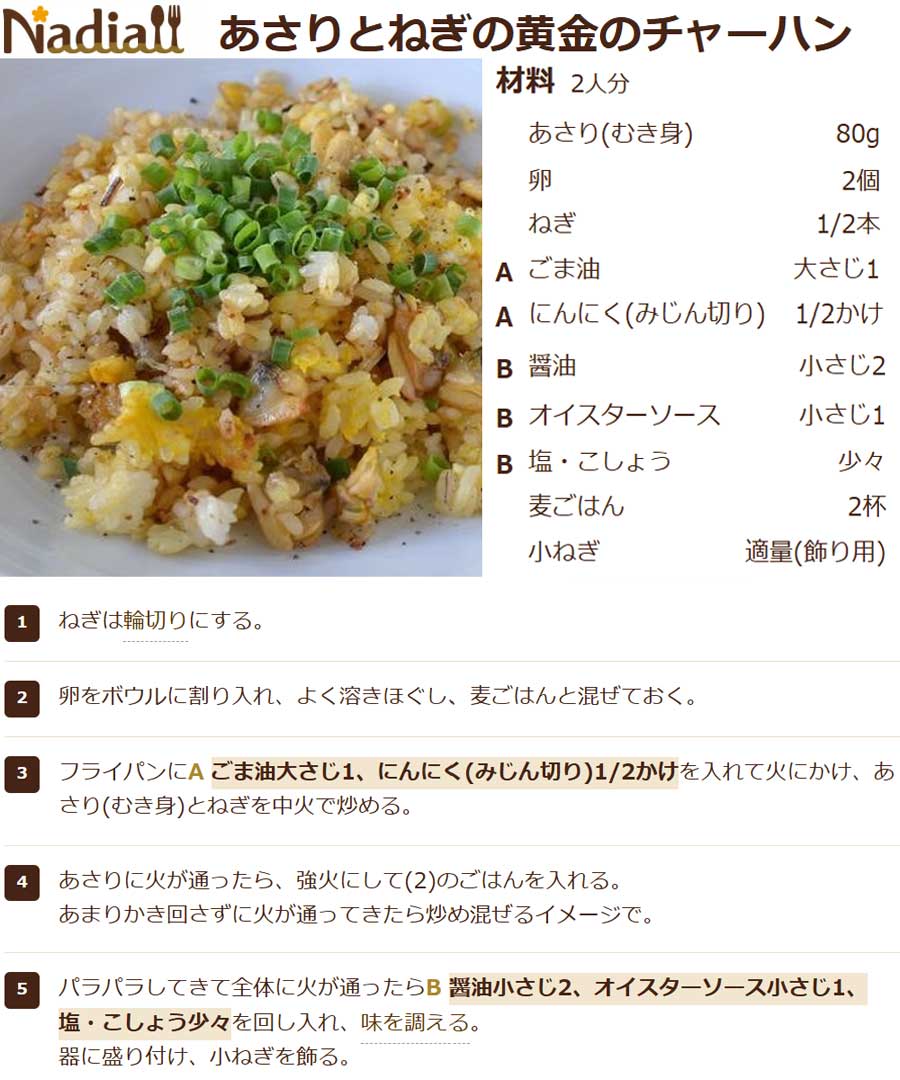 Nadia あさりとねぎの黄金のチャーハン

材料 2人分

あさり(むき身) 80g
卵 2個
ねぎ 1/2本
A ごま油 大さじ1
A にんにく(みじん切り) 1/2かけ
B 醤油 小さじ2
B オイスターソース 小さじ1
B 塩・こしょう 少々
麦ごはん 2杯
小ねぎ 適量(飾り用)

1 ねぎは輪切りにする。

2 卵をボウルに割り入れ、よく溶きほぐし、麦ごはんと混ぜておく。

3 フライパンにA ごま油大さじ1、にんにく(みじん切り)1/2かけを入れて火にかけ、あさり(むき身)とねぎを中火で炒める。

4 あさりに火が通ったら、強火にして(2)のごはんを入れる。
あまりかき回さずに火が通ってきたら炒め混ぜるイメージで。

5 パラパラしてきて全体に火が通ったらB 醤油小さじ2、オイスターソース小さじ1、塩・こしょう少々を回し入れ、味を調える。
器に盛り付け、小ねぎを飾る。